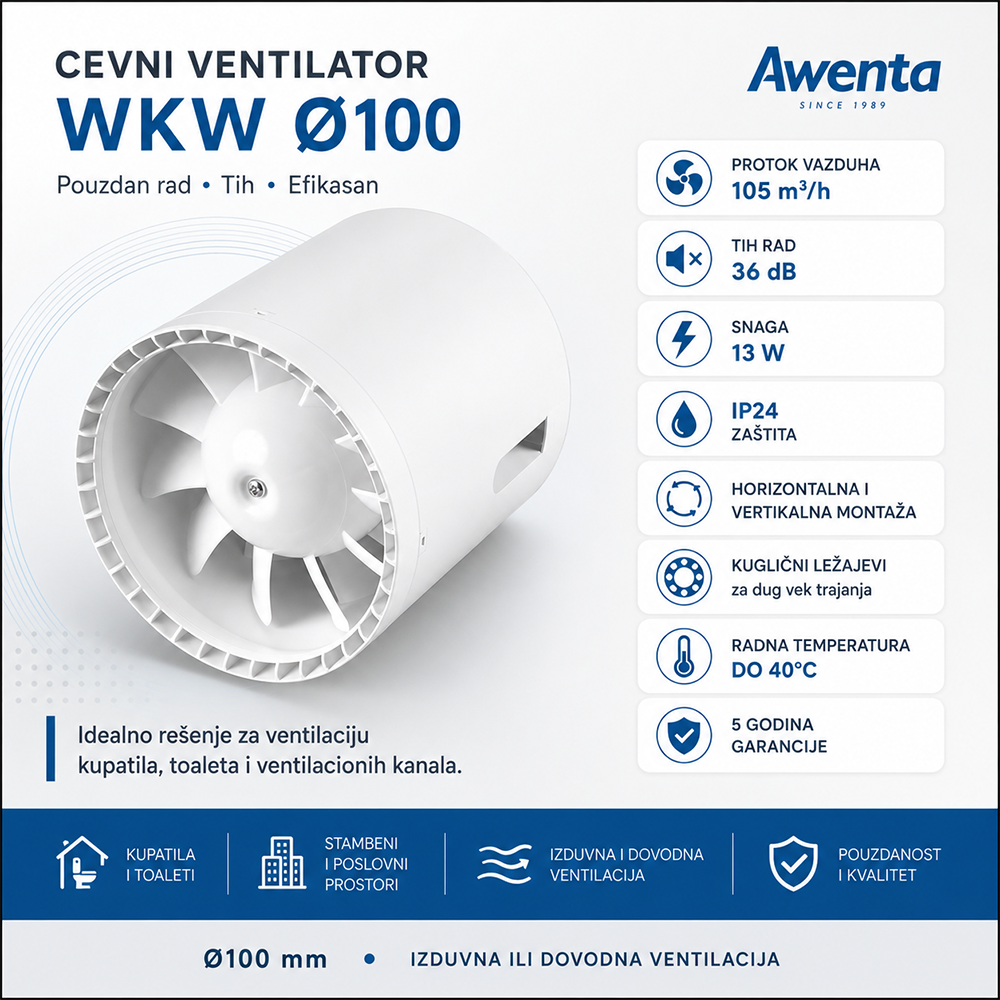 CEVNI VENTILATOR
WKW Ø100

Pouzdan rad • Tih • Efikasan

Awenta
SINCE 1989

PROTOK VAZDUHA
105 m³/h

TIH RAD
36 dB

SNAGA
13 W

IP24
ZAŠTITA

HORIZONTALNA I
VERTIKALNA MONTAŽA

KUGLIČNI LEŽAJEVI
za dug vek trajanja

RADNA TEMPERATURA
DO 40°C

5 GODINA
GARANCIJE

Idealno rešenje za ventilaciju kupatila, toaleta i ventilacionih kanala.

KUPATILA
I TOALETI

STAMBENI
I POSLOVNI
PROSTORI

IZDUVNA I DOVODNA
VENTILACIJA

POUZDANOST
I KVALITET

Ø100 mm • IZDUVNA ILI DOVODNA VENTILACIJA